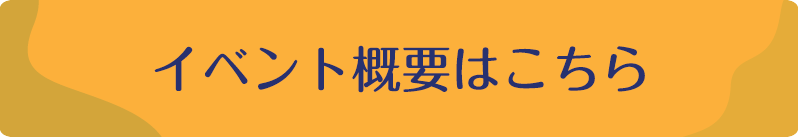 イベント概要はこちら